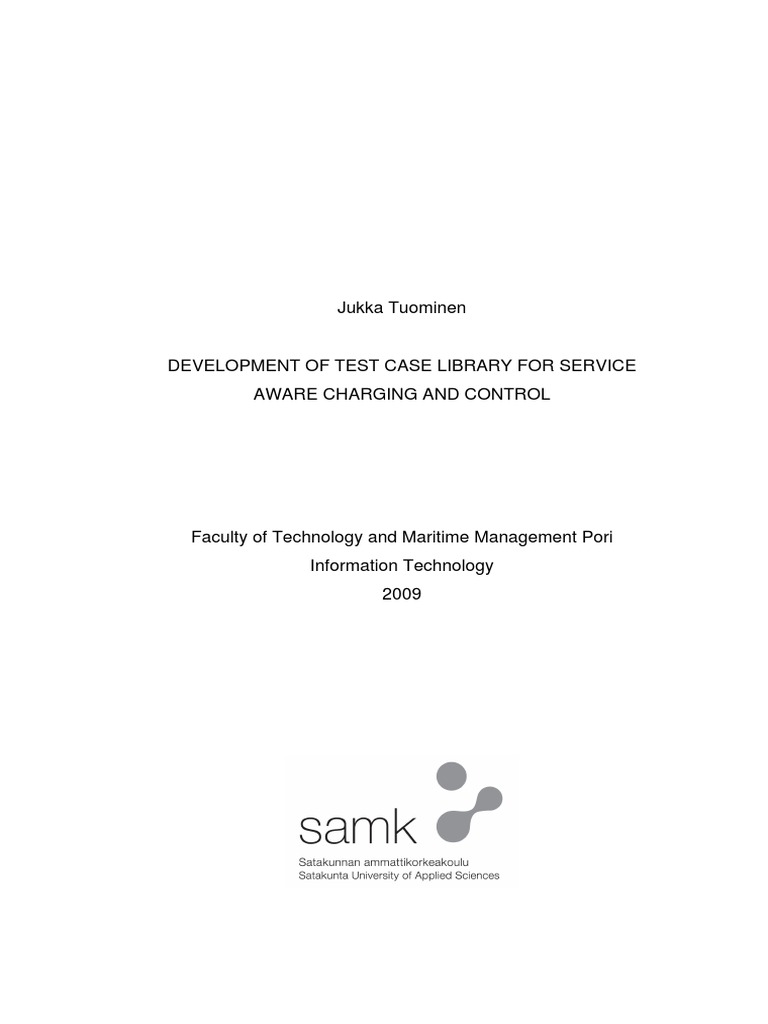 Jukka Tuominen

DEVELOPMENT OF TEST CASE LIBRARY FOR SERVICE AWARE CHARGING AND CONTROL

Faculty of Technology and Maritime Management Pori
Information Technology
2009

samk
Satakunnan ammattikorkeakoulu
Satakunta University of Applied Sciences